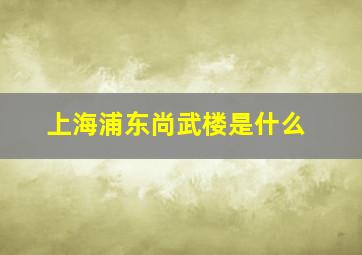 上海浦东尚武楼是什么